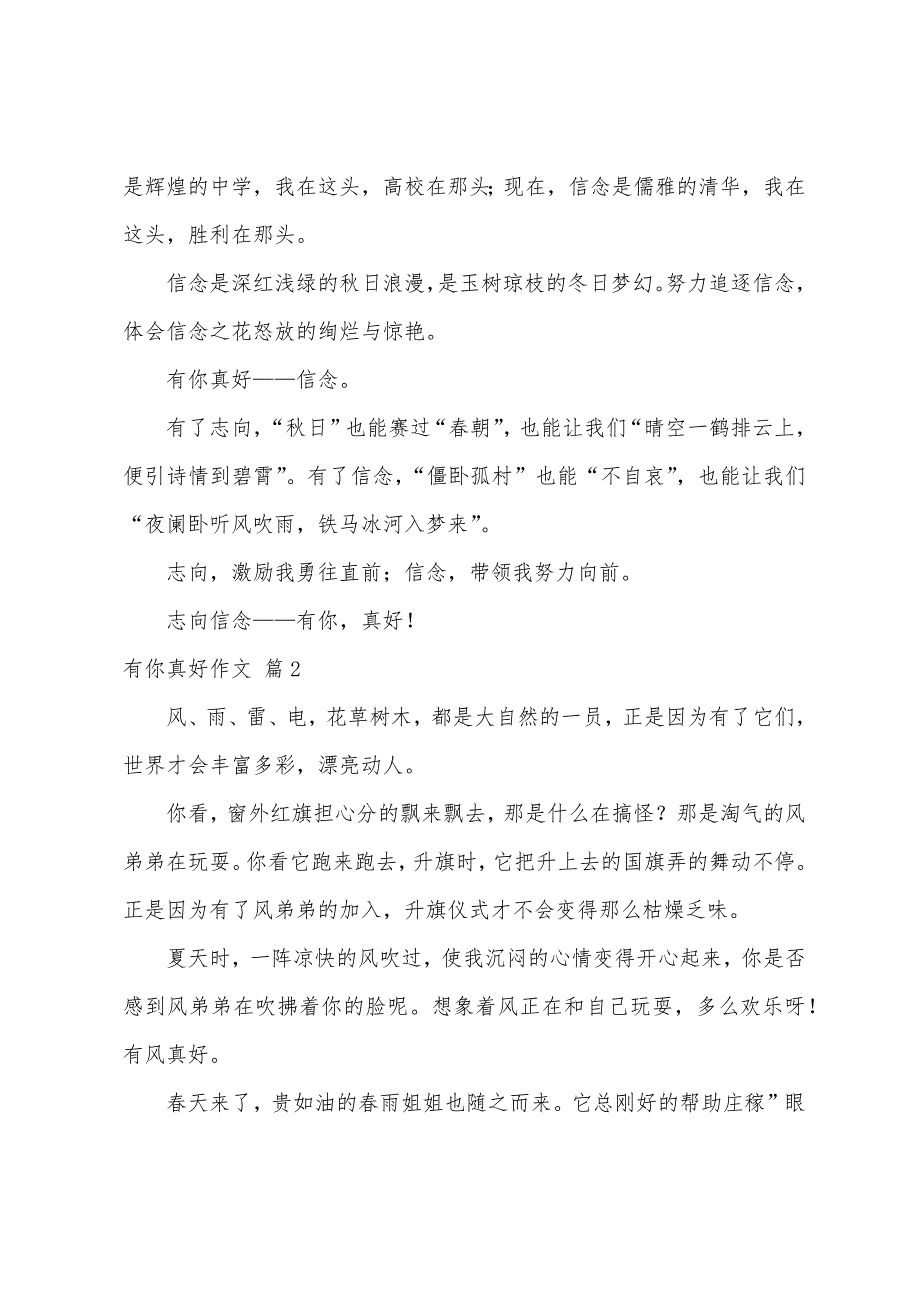 是辉煌的中学，我在这头，高校在那头；现在，信念是儒雅的清华，我在这头，胜利在那头。

信念是深红浅绿的秋日浪漫，是玉树琼枝的冬日梦幻。努力追逐信念，体会信念之花怒放的绚烂与惊艳。

有你真好——信念。

有了志向，“秋日”也能赛过“春朝”，也能让我们“晴空一鹤排云上，便引诗情到碧霄”。有了信念，“僵卧孤村”也能“不自哀”，也能让我们“夜阑卧听风吹雨，铁马冰河入梦来”。

志向，激励我勇往直前；信念，带领我努力向前。

志向信念——有你，真好！

有你真好作文 篇2

风、雨、雷、电，花草树木，都是大自然的一员，正是因为有了它们，世界才会丰富多彩，漂亮动人。

你看，窗外红旗担心分的飘来飘去，那是什么在搞怪？那是淘气的风弟弟在玩耍。你看它跑来跑去，升旗时，它把升上去的国旗弄的舞动不停。正是因为有了风弟弟的加入，升旗仪式才不会变得那么枯燥乏味。

夏天时，一阵凉快的风吹过，使我沉闷的心情变得开心起来，你是否感到风弟弟在吹拂着你的脸呢。想象着风正在和自己玩耍，多么欢乐呀！有风真好。

春天来了，贵如油的春雨姐姐也随之而来。它总刚好的帮助庄稼”眼